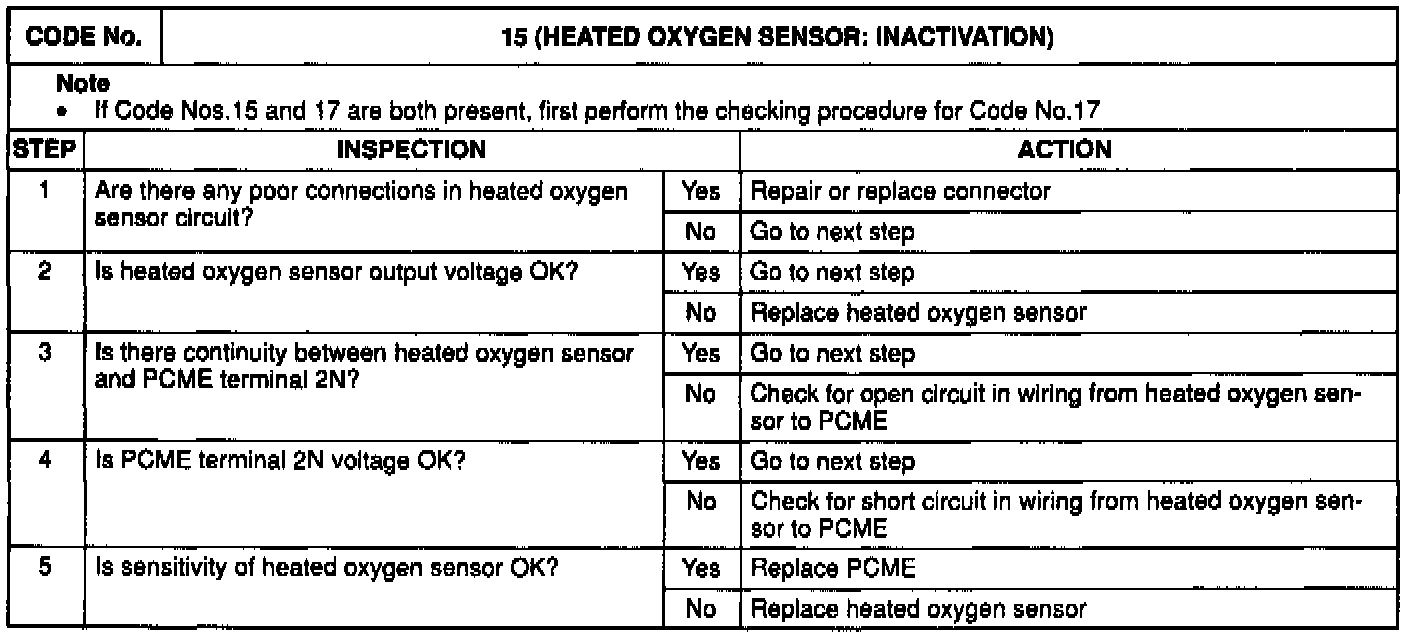 | CODE No. | 15 (HEATED OXYGEN SENSOR: INACTIVATION) |
|---|---|

Note
• If Code Nos.15 and 17 are both present, first perform the checking procedure for Code No.17

| STEP | INSPECTION | | ACTION |
|---|---|---|---|
| 1 | Are there any poor connections in heated oxygen sensor circuit? | Yes | Repair or replace connector |
| | | No | Go to next step |
| 2 | Is heated oxygen sensor output voltage OK? | Yes | Go to next step |
| | | No | Replace heated oxygen sensor |
| 3 | Is there continuity between heated oxygen sensor and PCME terminal 2N? | Yes | Go to next step |
| | | No | Check for open circuit in wiring from heated oxygen sensor to PCME |
| 4 | Is PCME terminal 2N voltage OK? | Yes | Go to next step |
| | | No | Check for short circuit in wiring from heated oxygen sensor to PCME |
| 5 | Is sensitivity of heated oxygen sensor OK? | Yes | Replace PCME |
| | | No | Replace heated oxygen sensor |